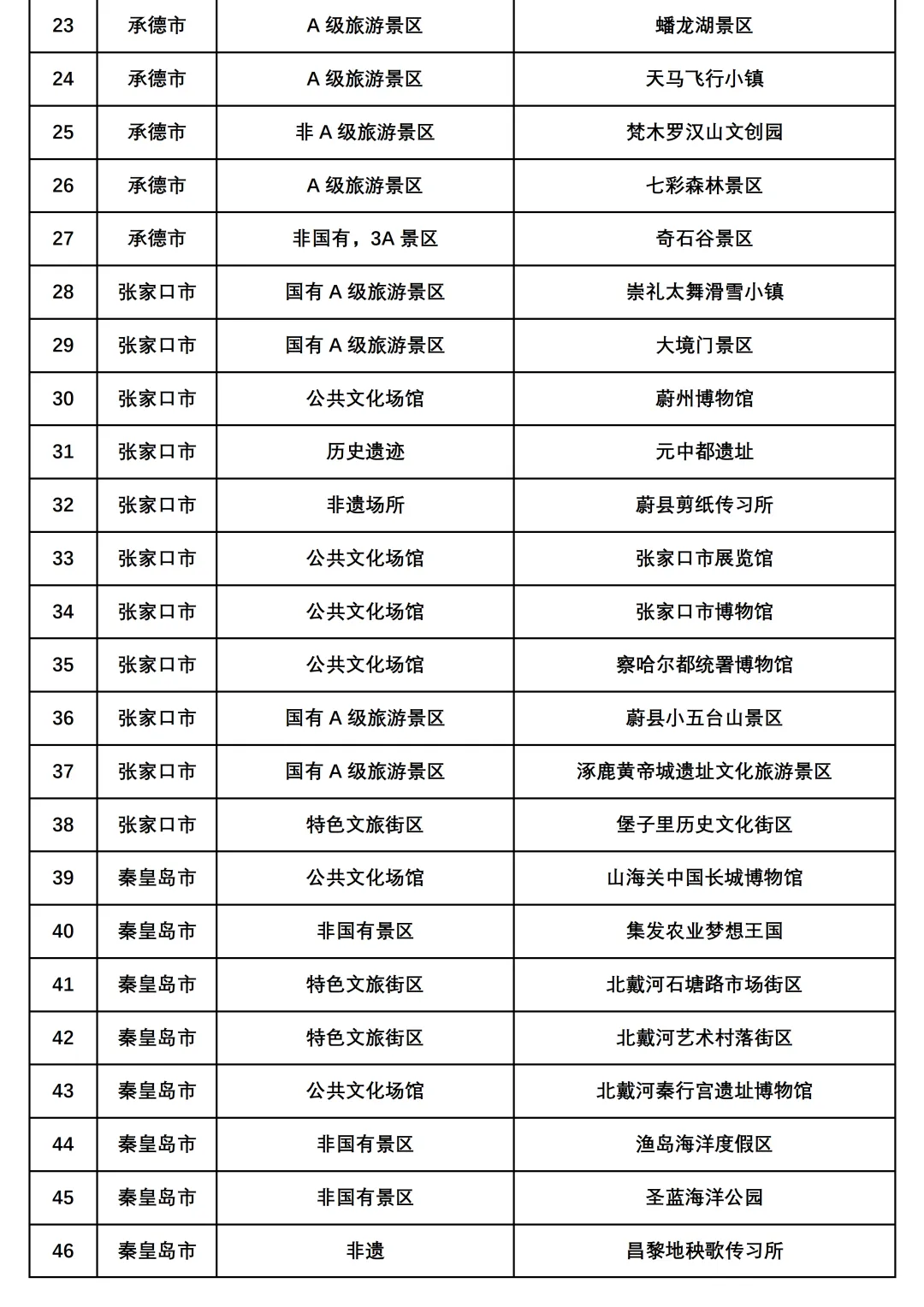 | 23 | 承德市 | A 级旅游景区 | 蟠龙湖景区 |
|---|---|---|---|
| 24 | 承德市 | A 级旅游景区 | 天马飞行小镇 |
| 25 | 承德市 | 非 A 级旅游景区 | 梵木罗汉山文创园 |
| 26 | 承德市 | A 级旅游景区 | 七彩森林景区 |
| 27 | 承德市 | 非国有，3A 景区 | 奇石谷景区 |
| 28 | 张家口市 | 国有 A 级旅游景区 | 崇礼太舞滑雪小镇 |
| 29 | 张家口市 | 国有 A 级旅游景区 | 大境门景区 |
| 30 | 张家口市 | 公共文化场馆 | 蔚州博物馆 |
| 31 | 张家口市 | 历史遗迹 | 元中都遗址 |
| 32 | 张家口市 | 非遗场所 | 蔚县剪纸传习所 |
| 33 | 张家口市 | 公共文化场馆 | 张家口市展览馆 |
| 34 | 张家口市 | 公共文化场馆 | 张家口市博物馆 |
| 35 | 张家口市 | 公共文化场馆 | 察哈尔都统署博物馆 |
| 36 | 张家口市 | 国有 A 级旅游景区 | 蔚县小五台山景区 |
| 37 | 张家口市 | 国有 A 级旅游景区 | 涿鹿黄帝城遗址文化旅游景区 |
| 38 | 张家口市 | 特色文旅街区 | 堡子里历史文化街区 |
| 39 | 秦皇岛市 | 公共文化场馆 | 山海关中国长城博物馆 |
| 40 | 秦皇岛市 | 非国有景区 | 集发农业梦想王国 |
| 41 | 秦皇岛市 | 特色文旅街区 | 北戴河石塘路市场街区 |
| 42 | 秦皇岛市 | 特色文旅街区 | 北戴河艺术村落街区 |
| 43 | 秦皇岛市 | 公共文化场馆 | 北戴河秦行宫遗址博物馆 |
| 44 | 秦皇岛市 | 非国有景区 | 渔岛海洋度假区 |
| 45 | 秦皇岛市 | 非国有景区 | 圣蓝海洋公园 |
| 46 | 秦皇岛市 | 非遗 | 昌黎地秧歌传习所 |